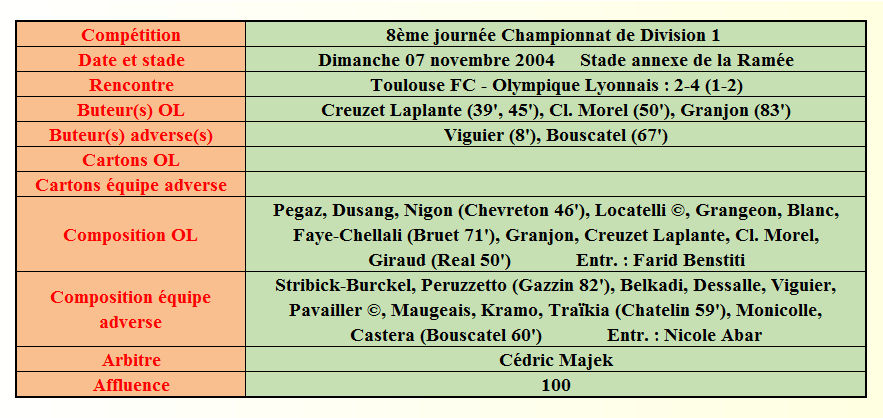 | Compétition | 8ème journée Championnat de Division 1 |
|---|---|
| Date et stade | Dimanche 07 novembre 2004 Stade annexe de la Ramée |
| Rencontre | Toulouse FC - Olympique Lyonnais : 2-4 (1-2) |
| Buteur(s) OL | Creuzet Laplante (39', 45'), Cl. Morel (50'), Granjon (83') |
| Buteur(s) adverse(s) | Viguier (8'), Bouscatel (67') |
| Cartons OL | |
| Cartons équipe adverse | |
| Composition OL | Pegaz, Dusang, Nigon (Chevreton 46'), Locatelli ©, Grangeon, Blanc, Faye-Chellali (Bruet 71'), Granjon, Creuzet Laplante, Cl. Morel, Giraud (Real 50') Entr. : Farid Benstiti |
| Composition équipe adverse | Stribick-Burckel, Peruzzetto (Gazzin 82'), Belkadi, Dessalle, Viguier, Pavailler ©, Maugeais, Kramo, Traïkia (Chatelin 59'), Monicolle, Castera (Bouscatel 60') Entr. : Nicole Abar |
| Arbitre | Cédric Majek |
| Affluence | 100 |